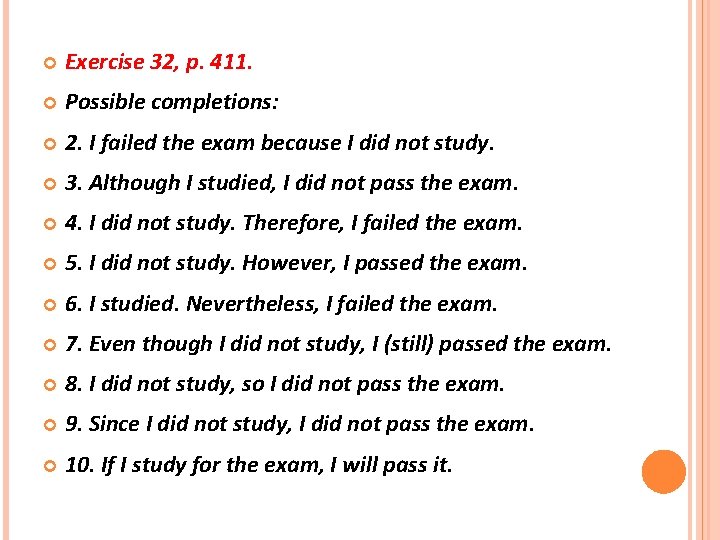 Exercise 32, p. 411.

Possible completions:

2. I failed the exam because I did not study.

3. Although I studied, I did not pass the exam.

4. I did not study. Therefore, I failed the exam.

5. I did not study. However, I passed the exam.

6. I studied. Nevertheless, I failed the exam.

7. Even though I did not study, I (still) passed the exam.

8. I did not study, so I did not pass the exam.

9. Since I did not study, I did not pass the exam.

10. If I study for the exam, I will pass it.